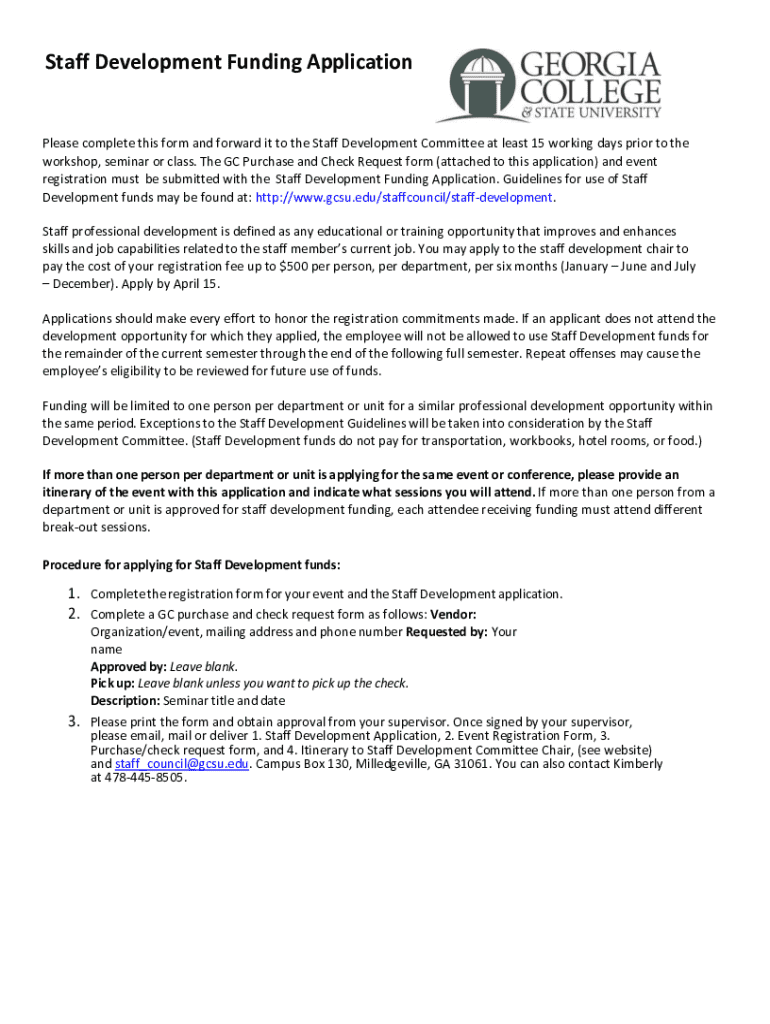 Staff Development Funding Application

GEORGIA COLLEGE & STATE UNIVERSITY

Please complete this form and forward it to the Staff Development Committee at least 15 working days prior to the workshop, seminar or class. The GC Purchase and Check Request form (attached to this application) and event registration must be submitted with the Staff Development Funding Application. Guidelines for use of Staff Development funds may be found at: http://www.gcsu.edu/staffcouncil/staff-development.

Staff professional development is defined as any educational or training opportunity that improves and enhances skills and job capabilities related to the staff member's current job. You may apply to the staff development chair to pay the cost of your registration fee up to $500 per person, per department, per six months (January – June and July – December). Apply by April 15.

Applications should make every effort to honor the registration commitments made. If an applicant does not attend the development opportunity for which they applied, the employee will not be allowed to use Staff Development funds for the remainder of the current semester through the end of the following full semester. Repeat offenses may cause the employee's eligibility to be reviewed for future use of funds.

Funding will be limited to one person per department or unit for a similar professional development opportunity within the same period. Exceptions to the Staff Development Guidelines will be taken into consideration by the Staff Development Committee. (Staff Development funds do not pay for transportation, workbooks, hotel rooms, or food.)

If more than one person per department or unit is applying for the same event or conference, please provide an itinerary of the event with this application and indicate what sessions you will attend. If more than one person from a department or unit is approved for staff development funding, each attendee receiving funding must attend different break-out sessions.

Procedure for applying for Staff Development funds:

1. Complete the registration form for your event and the Staff Development application.
2. Complete a GC purchase and check request form as follows: Vendor: Organization/event, mailing address and phone number Requested by: Your name
Approved by: Leave blank.
Pick up: Leave blank unless you want to pick up the check.
Description: Seminar title and date
3. Please print the form and obtain approval from your supervisor. Once signed by your supervisor, please email, mail or deliver 1. Staff Development Application, 2. Event Registration Form, 3. Purchase/check request form, and 4. Itinerary to Staff Development Committee Chair, (see website) and staff_council@gcsu.edu. Campus Box 130, Milledgeville, GA 31061. You can also contact Kimberly at 478-445-8505.